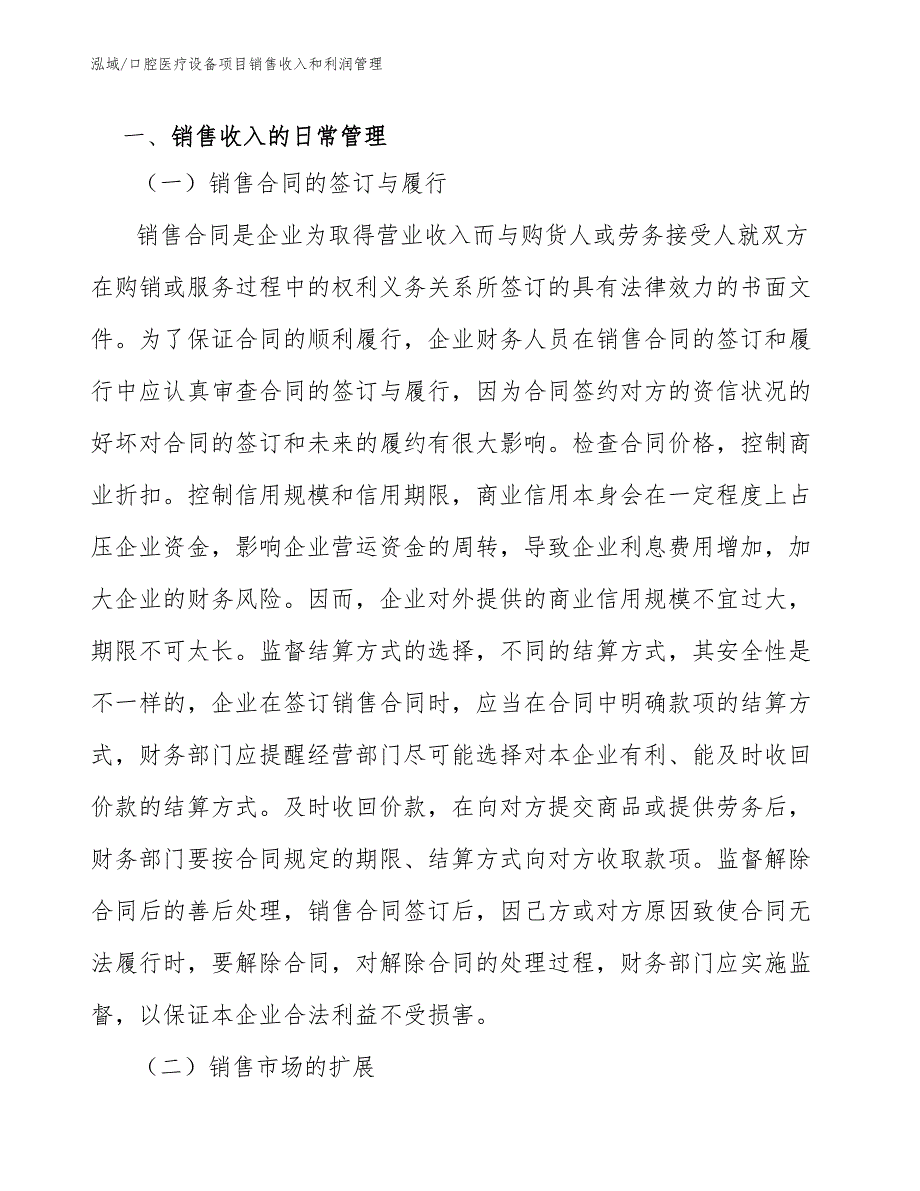 泓域/口腔医疗设备项目销售收入和利润管理

一、销售收入的日常管理

（一）销售合同的签订与履行

销售合同是企业为取得营业收入而与购货人或劳务接受人就双方在购销或服务过程中的权利义务关系所签订的具有法律效力的书面文件。为了保证合同的顺利履行，企业财务人员在销售合同的签订和履行中应认真审查合同的签订与履行，因为合同签约对方的资信状况的好坏对合同的签订和未来的履约有很大影响。检查合同价格，控制商业折扣。控制信用规模和信用期限，商业信用本身会在一定程度上占压企业资金，影响企业营运资金的周转，导致企业利息费用增加，加大企业的财务风险。因而，企业对外提供的商业信用规模不宜过大，期限不可太长。监督结算方式的选择，不同的结算方式，其安全性是不一样的，企业在签订销售合同时，应当在合同中明确款项的结算方式，财务部门应提醒经营部门尽可能选择对本企业有利、能及时收回价款的结算方式。及时收回价款，在向对方提交商品或提供劳务后，财务部门要按合同规定的期限、结算方式向对方收取款项。监督解除合同后的善后处理，销售合同签订后，因己方或对方原因致使合同无法履行时，要解除合同，对解除合同的处理过程，财务部门应实施监督，以保证本企业合法利益不受损害。

（二）销售市场的扩展